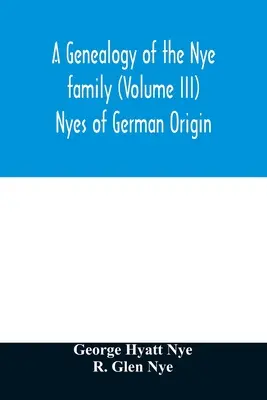 A Genealogy of the Nye family (Volume III) Nyes of German Origin

George Hyatt Nye
R. Glen Nye